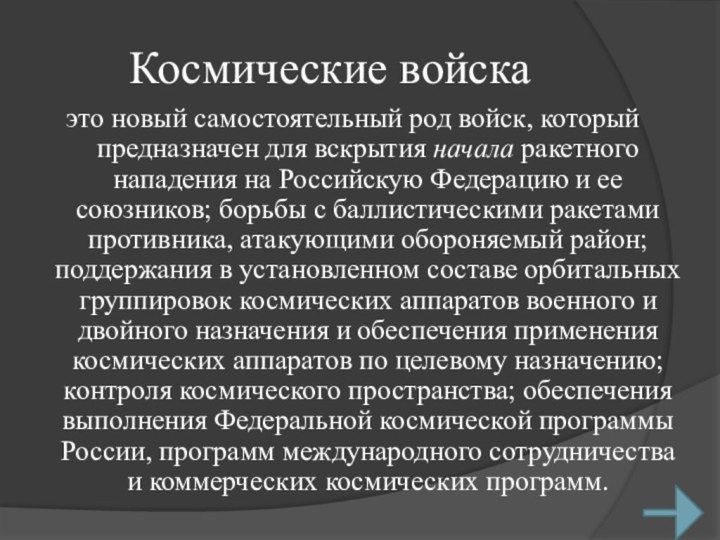 Космические войска

это новый самостоятельный род войск, который предназначен для вскрытия начала ракетного нападения на Российскую Федерацию и ее союзников; борьбы с баллистическими ракетами противника, атакующими обороняемый район; поддержания в установленном составе орбитальных группировок космических аппаратов военного и двойного назначения и обеспечения применения космических аппаратов по целевому назначению; контроля космического пространства; обеспечения выполнения Федеральной космической программы России, программ международного сотрудничества и коммерческих космических программ.